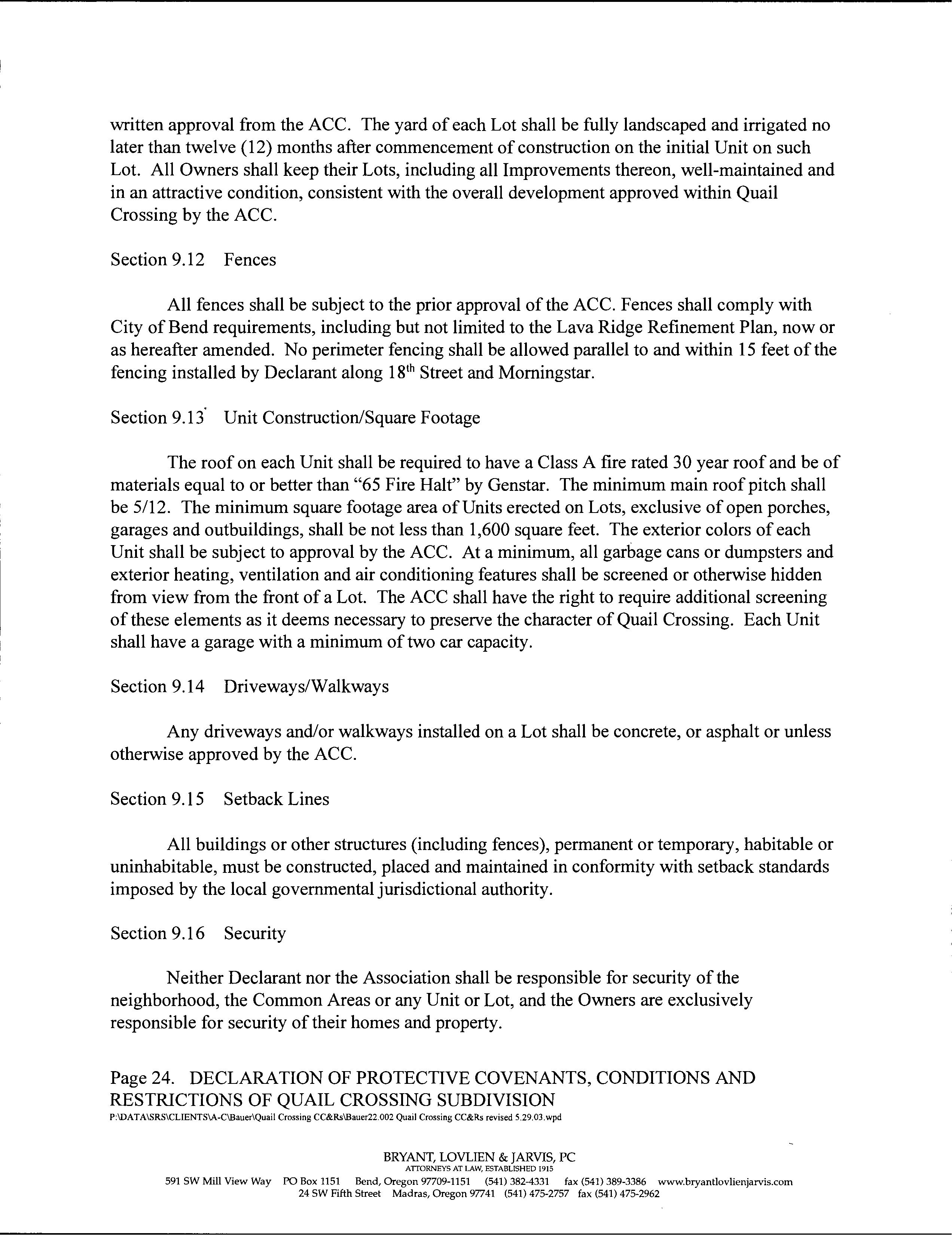 written approval from the ACC. The yard of each Lot shall be fully landscaped and irrigated no later than twelve (12) months after commencement of construction on the initial Unit on such Lot. All Owners shall keep their Lots, including all Improvements thereon, well-maintained and in an attractive condition, consistent with the overall development approved within Quail Crossing by the ACC.

Section 9.12 Fences

All fences shall be subject to the prior approval of the ACC. Fences shall comply with City of Bend requirements, including but not limited to the Lava Ridge Refinement Plan, now or as hereafter amended. No perimeter fencing shall be allowed parallel to and within 15 feet of the fencing installed by Declarant along 18$^{th}$ Street and Morningstar.

Section 9.13 Unit Construction/Square Footage

The roof on each Unit shall be required to have a Class A fire rated 30 year roof and be of materials equal to or better than "65 Fire Halt" by Genstar. The minimum main roof pitch shall be 5/12. The minimum square footage area of Units erected on Lots, exclusive of open porches, garages and outbuildings, shall be not less than 1,600 square feet. The exterior colors of each Unit shall be subject to approval by the ACC. At a minimum, all garbage cans or dumpsters and exterior heating, ventilation and air conditioning features shall be screened or otherwise hidden from view from the front of a Lot. The ACC shall have the right to require additional screening of these elements as it deems necessary to preserve the character of Quail Crossing. Each Unit shall have a garage with a minimum of two car capacity.

Section 9.14 Driveways/Walkways

Any driveways and/or walkways installed on a Lot shall be concrete, or asphalt or unless otherwise approved by the ACC.

Section 9.15 Setback Lines

All buildings or other structures (including fences), permanent or temporary, habitable or uninhabitable, must be constructed, placed and maintained in conformity with setback standards imposed by the local governmental jurisdictional authority.

Section 9.16 Security

Neither Declarant nor the Association shall be responsible for security of the neighborhood, the Common Areas or any Unit or Lot, and the Owners are exclusively responsible for security of their homes and property.

Page 24. DECLARATION OF PROTECTIVE COVENANTS, CONDITIONS AND RESTRICTIONS OF QUAIL CROSSING SUBDIVISION
P:\DATA\SRS\CLIENTS\A-C\Bauer\Quail Crossing CC&Rs\Bauer22.002 Quail Crossing CC&Rs revised 5.29.03.wpd

BRYANT, LOVLIEN & JARVIS, PC
ATTORNEYS AT LAW, ESTABLISHED 1915
591 SW Mill View Way PO Box 1151 Bend, Oregon 97709-1151 (541) 382-4331 fax (541) 389-3386 www.bryantlovlienjarvis.com
24 SW Fifth Street Madras, Oregon 97741 (541) 475-2757 fax (541) 475-2962